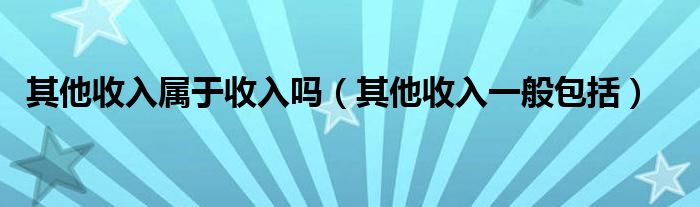 其他收入属于收入吗（其他收入一般包括）